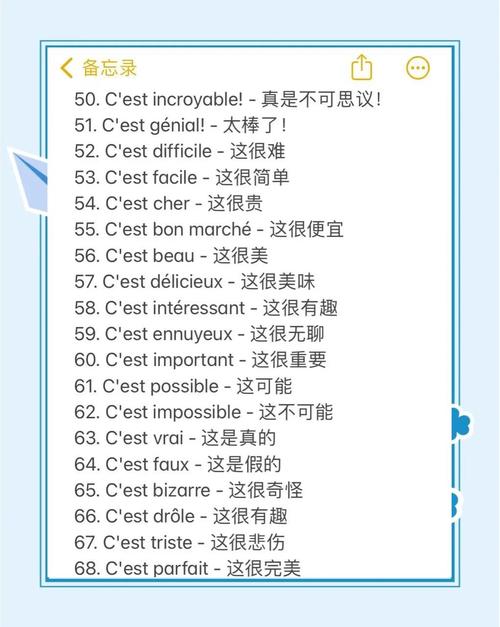 备忘录

50. C'est incroyable! - 真是不可思议！
51. C'est génial! - 太棒了！
52. C'est difficile - 这很难
53. C'est facile - 这很简单
54. C'est cher - 这很贵
55. C'est bon marché - 这很便宜
56. C'est beau - 这很美
57. C'est délicieux - 这很美味
58. C'est intéressant - 这很有趣
59. C'est ennuyeux - 这很无聊
60. C'est important - 这很重要
61. C'est possible - 这可能
62. C'est impossible - 这不可能
63. C'est vrai - 这是真的
64. C'est faux - 这是假的
65. C'est bizarre - 这很奇怪
66. C'est drôle - 这很有趣
67. C'est triste - 这很悲伤
68. C'est parfait - 这很完美